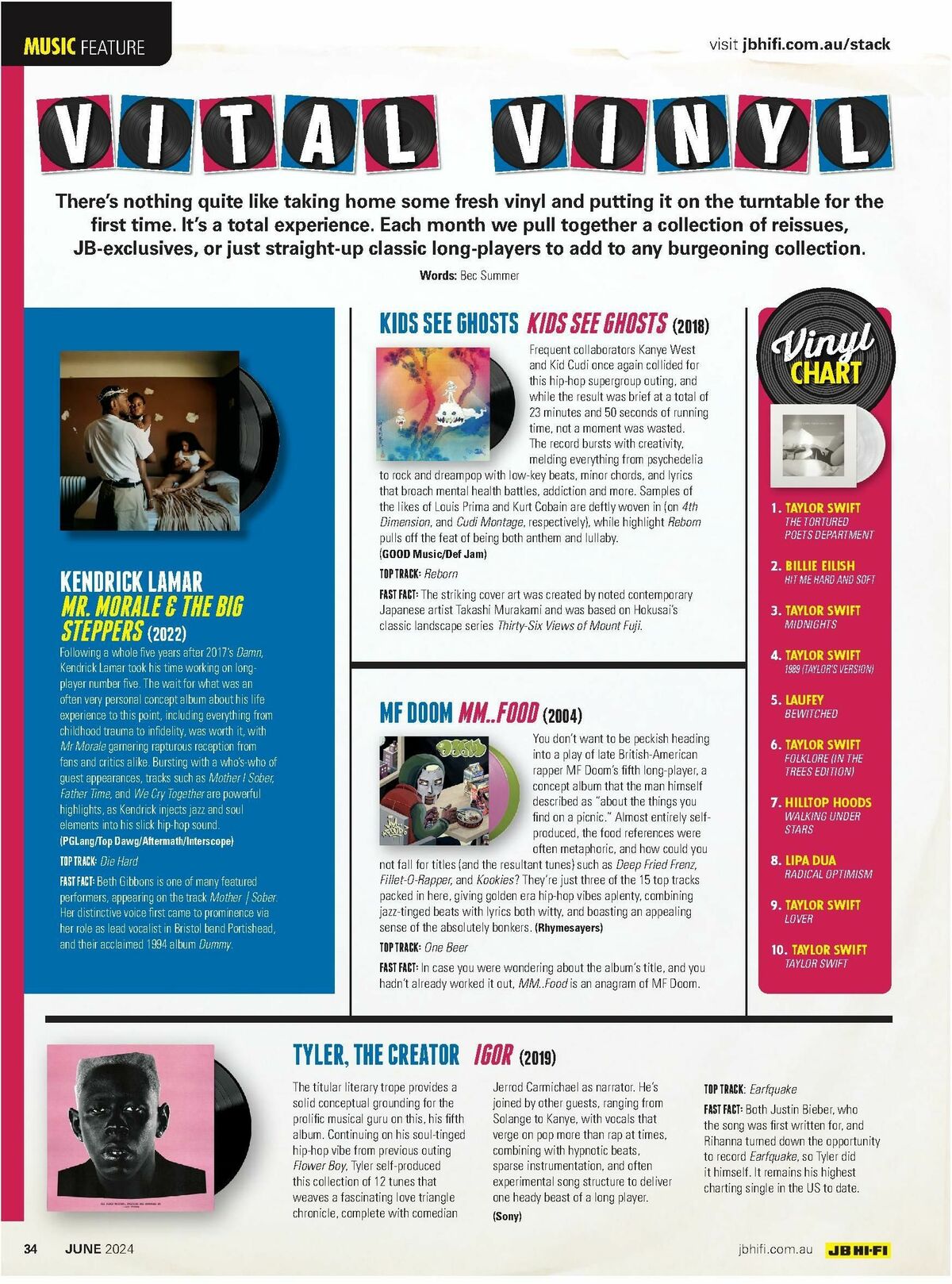 MUSIC FEATURE

visit jbhifi.com.au/stack

VITAL VINYL

There's nothing quite like taking home some fresh vinyl and putting it on the turntable for the first time. It's a total experience. Each month we pull together a collection of reissues, JB-exclusives, or just straight-up classic long-players to add to any burgeoning collection.

Words: Bec Summer

KENDRICK LAMAR
MR. MORALE & THE BIG STEPPERS (2022)

Following a whole five years after 2017's Damn, Kendrick Lamar took his time working on long-player number five. The wait for what was an often very personal concept album about his life experience to this point, including everything from childhood trauma to infidelity, was worth it, with Mr Morale garnering rapturous reception from fans and critics alike. Bursting with a who's-who of guest appearances, tracks such as Mother I Sober, Father Time, and We Cry Together are powerful highlights, as Kendrick injects jazz and soul elements into his slick hip-hop sound. (PGLang/Top Dawg/Aftermath/Interscope)

TOP TRACK: Die Hard

FAST FACT: Beth Gibbons is one of many featured performers, appearing on the track Mother | Sober. Her distinctive voice first came to prominence via her role as lead vocalist in Bristol band Portishead, and their acclaimed 1994 album Dummy.

KIDS SEE GHOSTS KIDS SEE GHOSTS (2018)

Frequent collaborators Kanye West and Kid Cudi once again collided for this hip-hop supergroup outing, and while the result was brief at a total of 23 minutes and 50 seconds of running time, not a moment was wasted. The record bursts with creativity, melding everything from psychedelia to rock and dreampop with low-key beats, minor chords, and lyrics that broach mental health battles, addiction and more. Samples of the likes of Louis Prima and Kurt Cobain are deftly woven in (on 4th Dimension, and Cudi Montage, respectively), while highlight Reborn pulls off the feat of being both anthem and lullaby. (GOOD Music/Def Jam)

TOP TRACK: Reborn

FAST FACT: The striking cover art was created by noted contemporary Japanese artist Takashi Murakami and was based on Hokusai's classic landscape series Thirty-Six Views of Mount Fuji.

MF DOOM MM..FOOD (2004)

You don't want to be peckish heading into a play of late British-American rapper MF Doom's fifth long-player, a concept album that the man himself described as "about the things you find on a picnic." Almost entirely self-produced, the food references were often metaphoric, and how could you not fall for titles (and the resultant tunes) such as Deep Fried Frenz, Fillet-O-Rapper, and Kookies? They're just three of the 15 top tracks packed in here, giving golden era hip-hop vibes aplenty, combining jazz-tinged beats with lyrics both witty, and boasting an appealing sense of the absolutely bonkers. (Rhymesayers)

TOP TRACK: One Beer

FAST FACT: In case you were wondering about the album's title, and you hadn't already worked it out, MM..Food is an anagram of MF Doom.

Vinyl CHART

1. TAYLOR SWIFT
THE TORTURED POETS DEPARTMENT
2. BILLIE EILISH
HIT ME HARD AND SOFT
3. TAYLOR SWIFT
MIDNIGHTS
4. TAYLOR SWIFT
1989 (TAYLOR'S VERSION)
5. LAUFEY
BEWITCHED
6. TAYLOR SWIFT
FOLKLORE (IN THE TREES EDITION)
7. HILLTOP HOODS
WALKING UNDER STARS
8. LIPA DUA
RADICAL OPTIMISM
9. TAYLOR SWIFT
LOVER
10. TAYLOR SWIFT
TAYLOR SWIFT

TYLER, THE CREATOR IGOR (2019)

The titular literary trope provides a solid conceptual grounding for the prolific musical guru on this, his fifth album. Continuing on his soul-tinged hip-hop vibe from previous outing Flower Boy, Tyler self-produced this collection of 12 tunes that weaves a fascinating love triangle chronicle, complete with comedian Jerrod Carmichael as narrator. He's joined by other guests, ranging from Solange to Kanye, with vocals that verge on pop more than rap at times, combining with hypnotic beats, sparse instrumentation, and often experimental song structure to deliver one heady beast of a long player. (Sony)

TOP TRACK: Earfquake

FAST FACT: Both Justin Bieber, who the song was first written for, and Rihanna turned down the opportunity to record Earfquake, so Tyler did it himself. It remains his highest charting single in the US to date.

34 JUNE 2024

jbhifi.com.au JB HI-FI